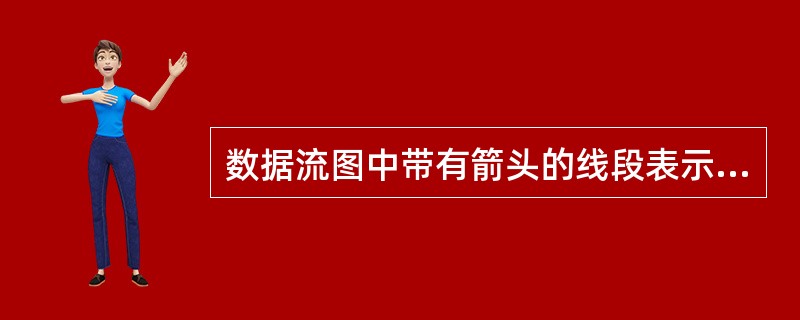 数据流图中带有箭头的线段表示...